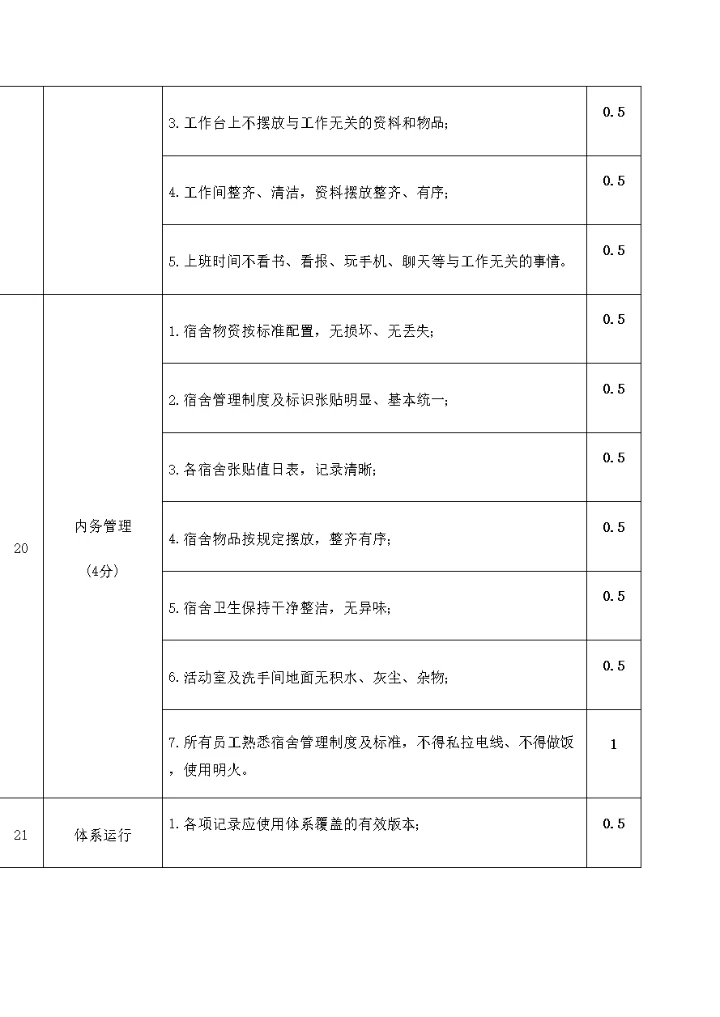 |  |  |  |  |
|---|---|---|---|
|  |  | 3. 工作台上不摆放与工作无关的资料和物品； | 0.5 |
|  |  | 4. 工作间整齐、清洁，资料摆放整齐、有序； | 0.5 |
|  |  | 5. 上班时间不看书、看报、玩手机、聊天等与工作无关的事情。 | 0.5 |
| 20 | 内务管理 （4分） | 1. 宿舍物资按标准配置，无损坏、无丢失； | 0.5 |
|  |  | 2. 宿舍管理制度及标识张贴明显、基本统一； | 0.5 |
|  |  | 3. 各宿舍张贴值日表，记录清晰； | 0.5 |
|  |  | 4. 宿舍物品按规定摆放，整齐有序； | 0.5 |
|  |  | 5. 宿舍卫生保持干净整洁，无异味； | 0.5 |
|  |  | 6. 活动室及洗手间地面无积水、灰尘、杂物； | 0.5 |
|  |  | 7. 所有员工熟悉宿舍管理制度及标准，不得私拉电线、不得做饭，使用明火。 | 1 |
| 21 | 体系运行 | 1. 各项记录应使用体系覆盖的有效版本； | 0.5 |